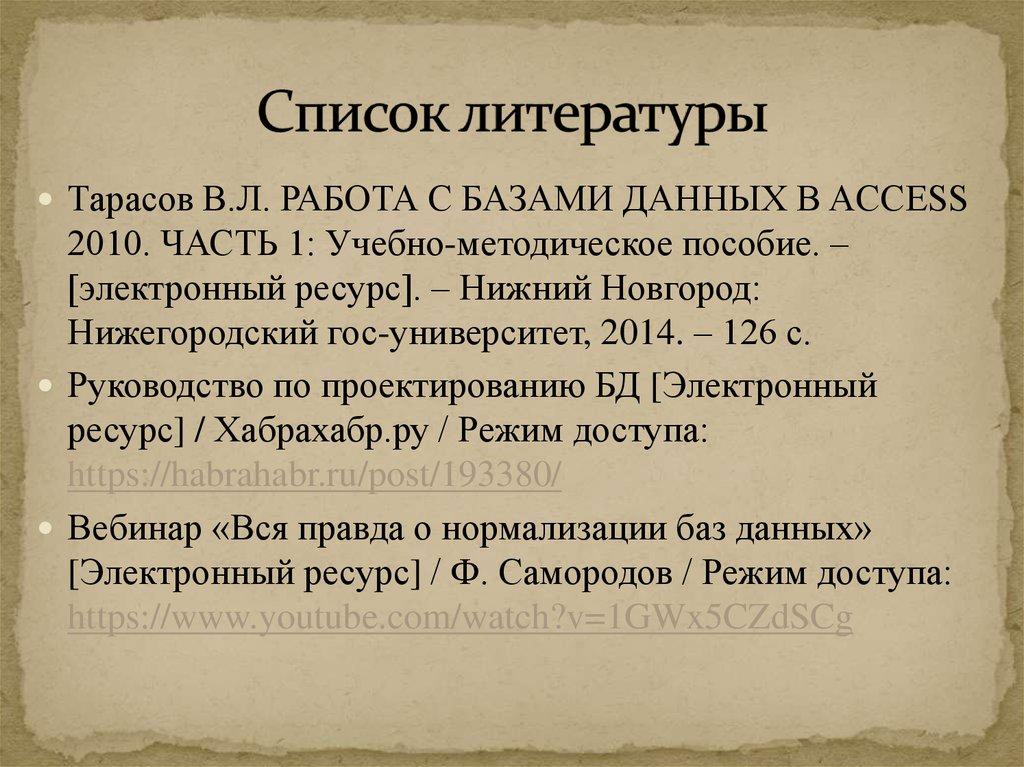 Список литературы

Тарасов В.Л. РАБОТА С БАЗАМИ ДАННЫХ В ACCESS 2010. ЧАСТЬ 1: Учебно-методическое пособие. – [электронный ресурс]. – Нижний Новгород: Нижегородский гос-университет, 2014. – 126 с.

Руководство по проектированию БД [Электронный ресурс] / Хабрахабр.ру / Режим доступа: https://habrahabr.ru/post/193380/

Вебинар «Вся правда о нормализации баз данных» [Электронный ресурс] / Ф. Самородов / Режим доступа: https://www.youtube.com/watch?v=1GWx5CZdSCg